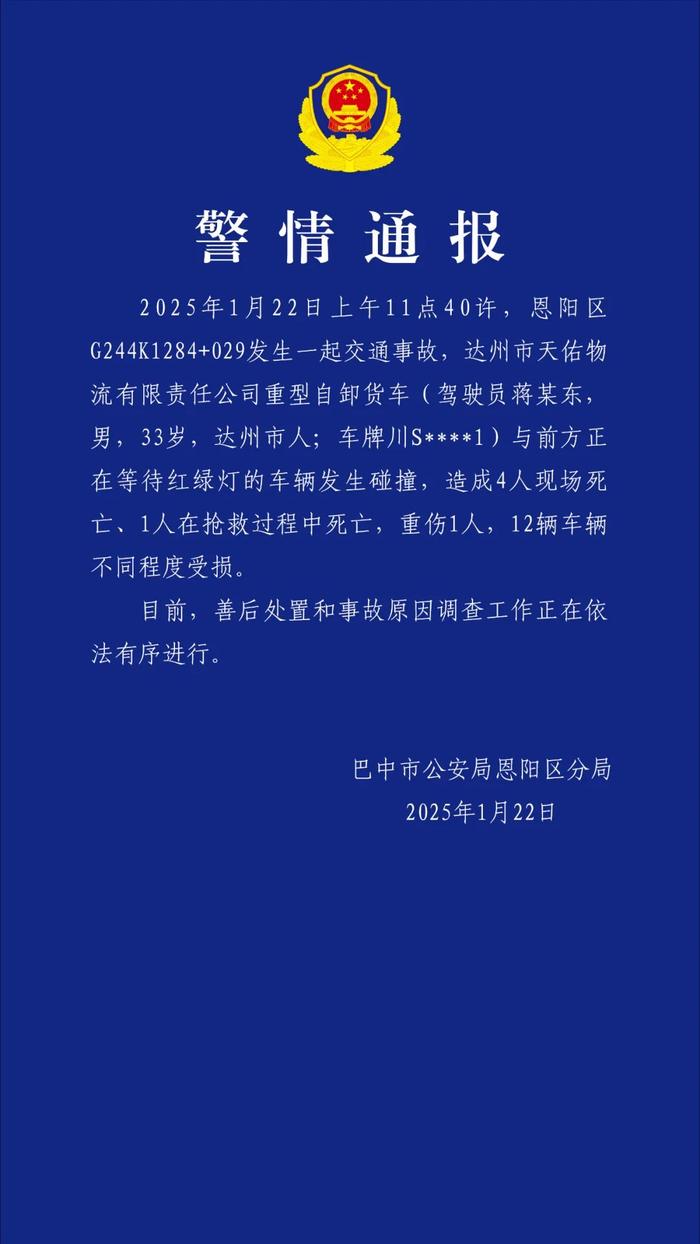 警情通报

2025年1月22日上午11点40许，恩阳区G244K1284+029发生一起交通事故，达州市天佑物流有限责任公司重型自卸货车（驾驶员蒋某东，男，33岁，达州市人；车牌川S****1）与前方正在等待红绿灯的车辆发生碰撞，造成4人现场死亡、1人在抢救过程中死亡，重伤1人，12辆车辆不同程度受损。

目前，善后处置和事故原因调查工作正在依法有序进行。

巴中市公安局恩阳区分局
2025年1月22日